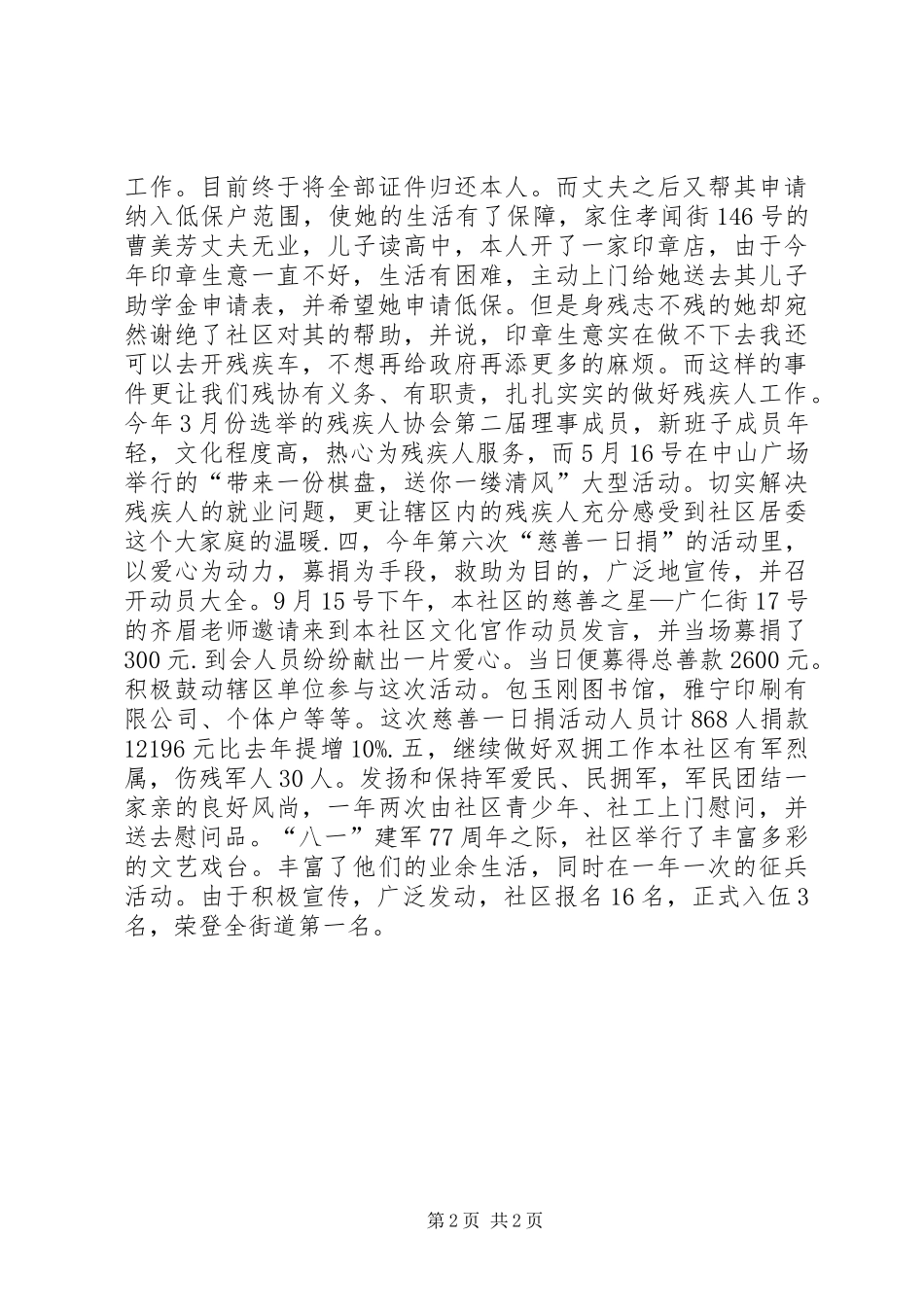 工作。目前终于将全部证件归还本人。而丈夫之后又帮其申请纳入低保户范围，使她的生活有了保障，家住孝闻街146号的曹美芳丈夫无业，儿子读高中，本人开了一家印章店，由于今年印章生意一直不好，生活有困难，主动上门给她送去其儿子助学金申请表，并希望她申请低保。但是身残志不残的她却宛然谢绝了社区对其的帮助，并说，印章生意实在做不下去我还可以去开残疾车，不想再给政府再添更多的麻烦。而这样的事件更让我们残协有义务、有职责，扎扎实实的做好残疾人工作。今年3月份选举的残疾人协会第二届理事成员，新班子成员年轻，文化程度高，热心为残疾人服务，而5月16号在中山广场举行的“带来一份棋盘，送你一缕清风”大型活动。切实解决残疾人的就业问题，更让辖区内的残疾人充分感受到社区居委这个大家庭的温暖.四，今年第六次“慈善一日捐”的活动里，以爱心为动力，募捐为手段，救助为目的，广泛地宣传，并召开动员大全。9月15号下午，本社区的慈善之星—广仁街17号的齐眉老师邀请来到本社区文化官作动员发言，并当场募捐了300元.到会人员纷纷献出一片爱心。当日便募得总善款2600元。积极鼓动辖区单位参与这次活动。包玉刚图书馆，雅宁印刷有限公司、个体户等等。这次慈善一日捐活动人员计868人捐款12196元比去年提增10%.五，继续做好双拥工作本社区有军烈属，伤残军人30人。发扬和保持军爱民、民拥军，军民团结一家亲的良好风尚，一年两次由社区青少年、社工上门慰问，并送去慰问品。“八一”建军77周年之际，社区举行了丰富多彩的文艺戏台。丰富了他们的业余生活，同时在一年一次的征兵活动。由于积极宣传，广泛发动，社区报名16名，正式入伍3名，荣登全街道第一名。

第2页 共2页